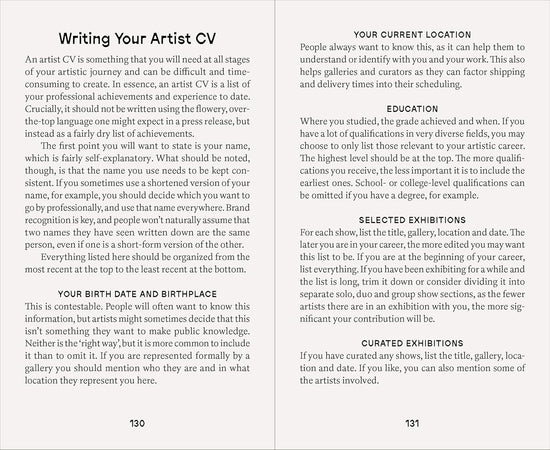 Writing Your Artist CV

An artist CV is something that you will need at all stages of your artistic journey and can be difficult and time-consuming to create. In essence, an artist CV is a list of your professional achievements and experience to date. Crucially, it should not be written using the flowery, over-the-top language one might expect in a press release, but instead as a fairly dry list of achievements.

The first point you will want to state is your name, which is fairly self-explanatory. What should be noted, though, is that the name you use needs to be kept consistent. If you sometimes use a shortened version of your name, for example, you should decide which you want to go by professionally, and use that name everywhere. Brand recognition is key, and people won't naturally assume that two names they have seen written down are the same person, even if one is a short-form version of the other.

Everything listed here should be organized from the most recent at the top to the least recent at the bottom.

YOUR BIRTH DATE AND BIRTHPLACE

This is contestable. People will often want to know this information, but artists might sometimes decide that this isn't something they want to make public knowledge. Neither is the 'right way', but it is more common to include it than to omit it. If you are represented formally by a gallery you should mention who they are and in what location they represent you here.

130

YOUR CURRENT LOCATION

People always want to know this, as it can help them to understand or identify with you and your work. This also helps galleries and curators as they can factor shipping and delivery times into their scheduling.

EDUCATION

Where you studied, the grade achieved and when. If you have a lot of qualifications in very diverse fields, you may choose to only list those relevant to your artistic career. The highest level should be at the top. The more qualifications you receive, the less important it is to include the earliest ones. School- or college-level qualifications can be omitted if you have a degree, for example.

SELECTED EXHIBITIONS

For each show, list the title, gallery, location and date. The later you are in your career, the more edited you may want this list to be. If you are at the beginning of your career, list everything. If you have been exhibiting for a while and the list is long, trim it down or consider dividing it into separate solo, duo and group show sections, as the fewer artists there are in an exhibition with you, the more significant your contribution will be.

CURATED EXHIBITIONS

If you have curated any shows, list the title, gallery, location and date. If you like, you can also mention some of the artists involved.

131